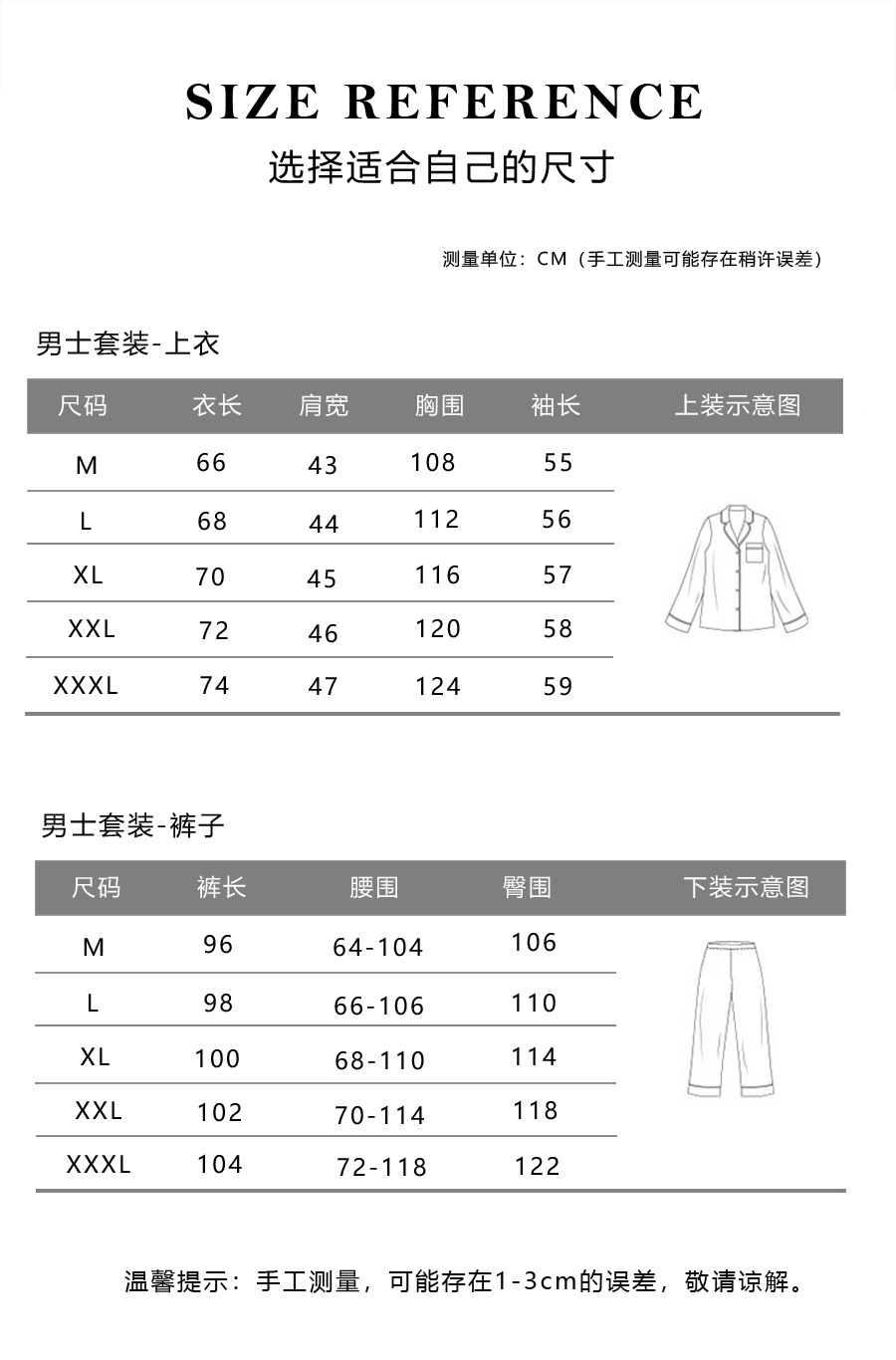 SIZE REFERENCE

选择适合自己的尺寸

测量单位：CM（手工测量可能存在稍许误差）

男士套装-上衣

| 尺码 | 衣长 | 肩宽 | 胸围 | 袖长 | 上装示意图 |
|---|---|---|---|---|---|
| M | 66 | 43 | 108 | 55 | |
| L | 68 | 44 | 112 | 56 | |
| XL | 70 | 45 | 116 | 57 | |
| XXL | 72 | 46 | 120 | 58 | |
| XXXL | 74 | 47 | 124 | 59 | |

男士套装-裤子

| 尺码 | 裤长 | 腰围 | 臀围 | 下装示意图 |
|---|---|---|---|---|
| M | 96 | 64-104 | 106 | |
| L | 98 | 66-106 | 110 | |
| XL | 100 | 68-110 | 114 | |
| XXL | 102 | 70-114 | 118 | |
| XXXL | 104 | 72-118 | 122 | |

温馨提示：手工测量，可能存在1-3cm的误差，敬请谅解。